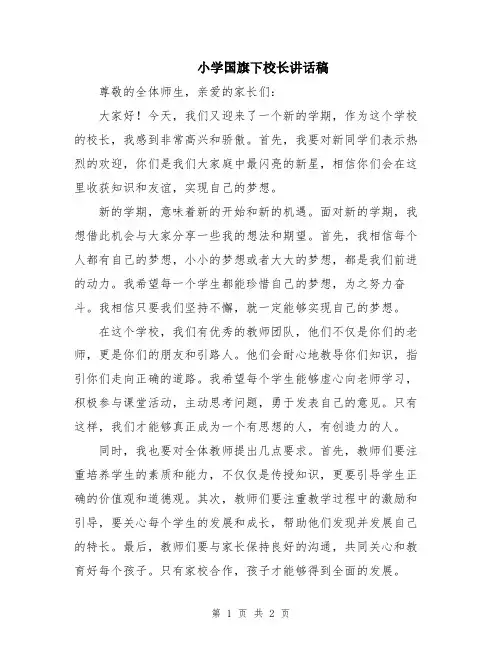 小学国旗下校长讲话稿

尊敬的全体师生，亲爱的家长们：

大家好！今天，我们又迎来了一个新的学期，作为这个学校的校长，我感到非常高兴和骄傲。首先，我要对新同学们表示热烈的欢迎，你们是我们大家庭中最闪亮的新星，相信你们会在这里收获知识和友谊，实现自己的梦想。

新的学期，意味着新的开始和新的机遇。面对新的学期，我想借此机会与大家分享一些我的想法和期望。首先，我相信每个人都有自己的梦想，小小的梦想或者大大的梦想，都是我们前进的动力。我希望每一个学生都能珍惜自己的梦想，为之努力奋斗。我相信只要我们坚持不懈，就一定能够实现自己的梦想。

在这个学校，我们有优秀的教师团队，他们不仅是你们的老师，更是你们的朋友和引路人。他们会耐心地教导你们知识，指引你们走向正确的道路。我希望每个学生能够虚心向老师学习，积极参与课堂活动，主动思考问题，勇于发表自己的意见。只有这样，我们才能够真正成为一个有思想的人，有创造力的人。

同时，我也要对全体教师提出几点要求。首先，教师们要注重培养学生的素质和能力，不仅仅是传授知识，更要引导学生正确的价值观和道德观。其次，教师们要注重教学过程中的激励和引导，要关心每个学生的发展和成长，帮助他们发现并发展自己的特长。最后，教师们要与家长保持良好的沟通，共同关心和教育好每个孩子。只有家校合作，孩子才能够得到全面的发展。

第 1 页 共 2 页